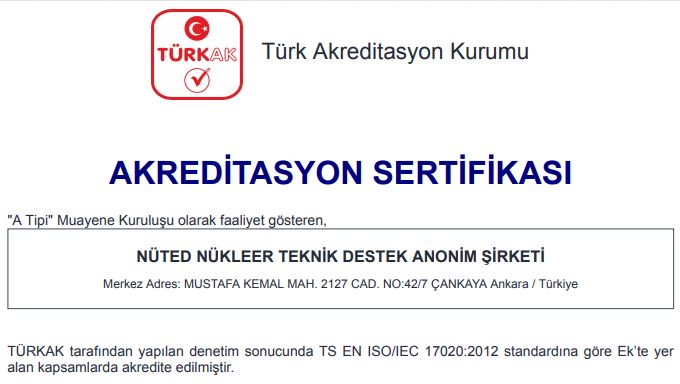 TÜRKAK

Türk Akreditasyon Kurumu

AKREDİTASYON SERTİFİKASI

"A Tipi" Muayene Kuruluşu olarak faaliyet gösteren,

NÜTED NÜKLEER TEKNİK DESTEK ANONİM ŞİRKETİ

Merkez Adres: MUSTAFA KEMAL MAH. 2127 CAD. NO:42/7 ÇANKAYA Ankara / Türkiye

TÜRKAK tarafından yapılan denetim sonucunda TS EN ISO/IEC 17020:2012 standardına göre Ek'te yer alan kapsamlarda akredite edilmiştir.